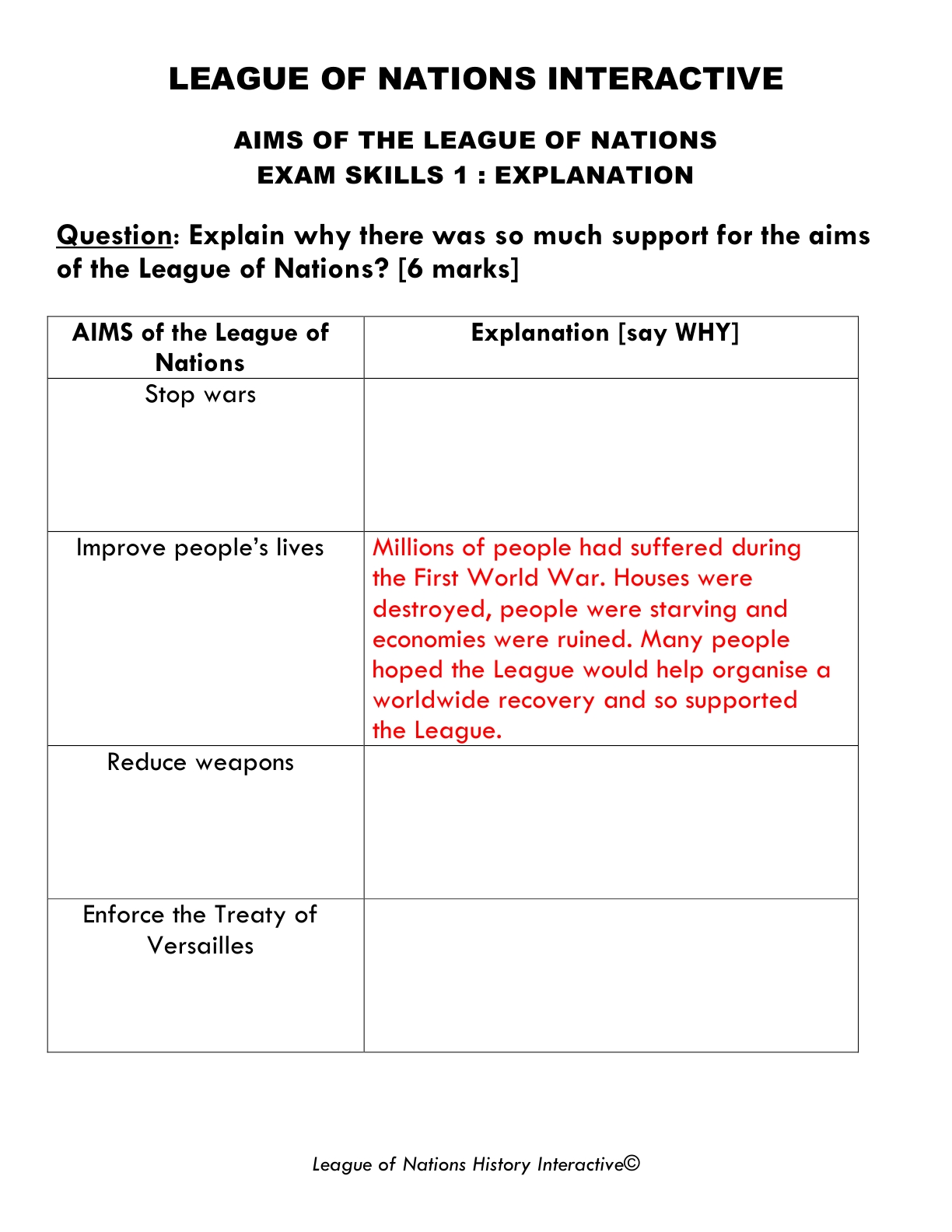 LEAGUE OF NATIONS INTERACTIVE

AIMS OF THE LEAGUE OF NATIONS
EXAM SKILLS 1 : EXPLANATION

Question: Explain why there was so much support for the aims of the League of Nations? [6 marks]

| AIMS of the League of Nations | Explanation [say WHY] |
|---|---|
| Stop wars | |
| Improve people's lives | Millions of people had suffered during the First World War. Houses were destroyed, people were starving and economies were ruined. Many people hoped the League would help organise a worldwide recovery and so supported the League. |
| Reduce weapons | |
| Enforce the Treaty of Versailles | |

League of Nations History Interactive©